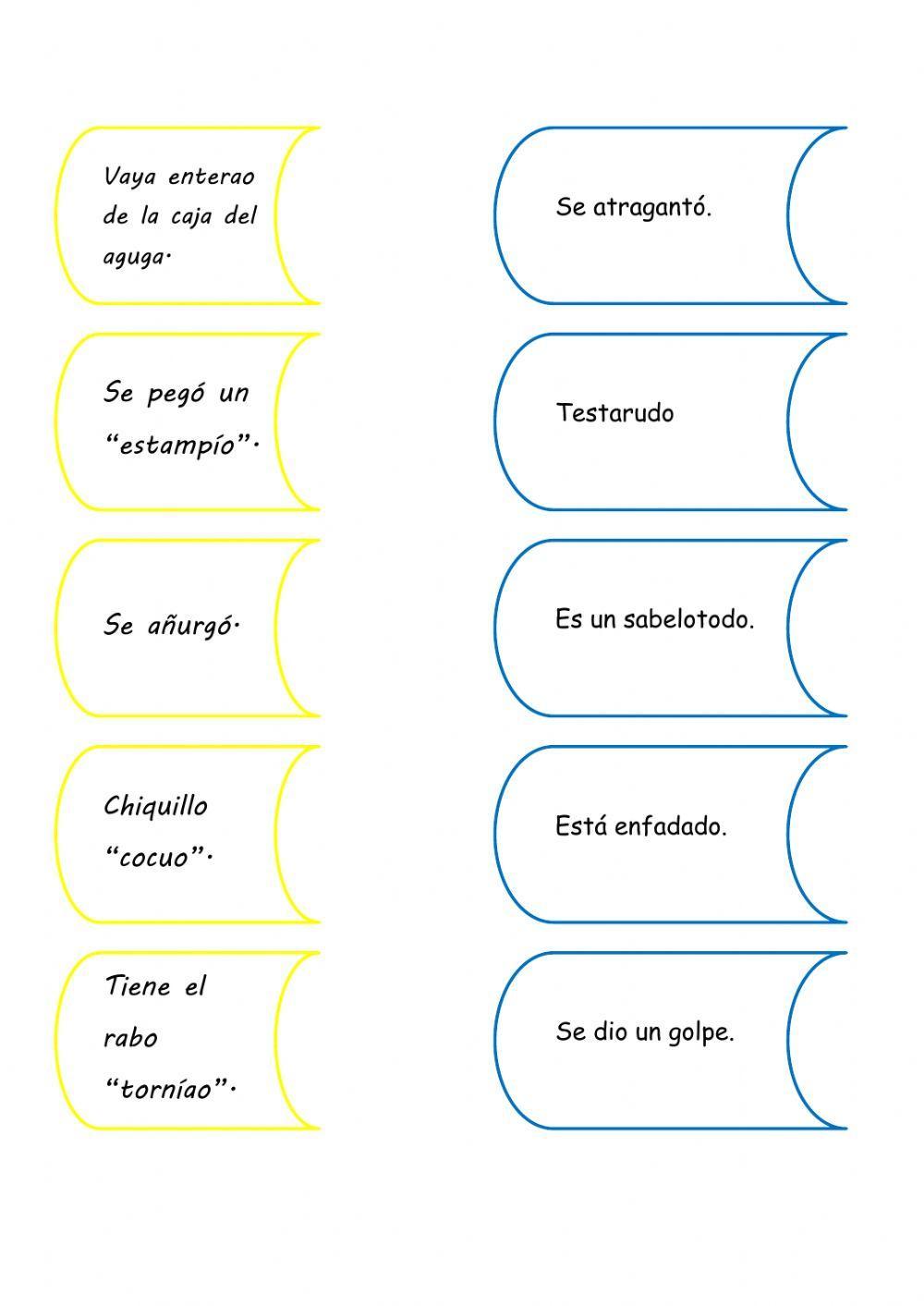 Vaya enterao de la caja del aguga.

Se pegó un "estampío".

Se añurgó.

Chiquillo "cocuo".

Tiene el rabo "torníao".

Se atragantó.

Testarudo

Es un sabelotodo.

Está enfadado.

Se dio un golpe.